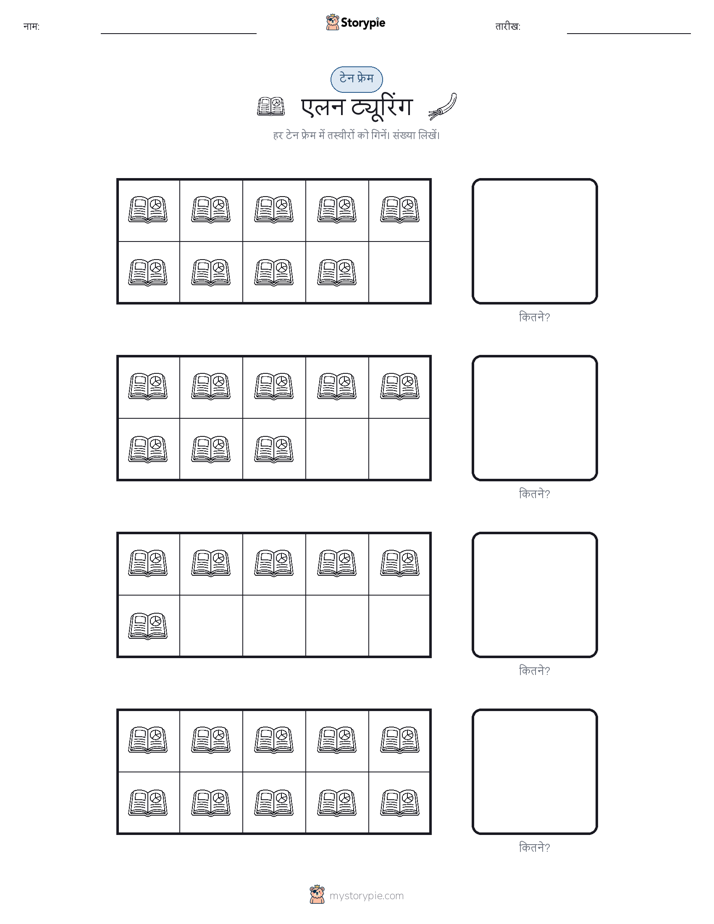 नाम:

Storypie

तारीख:

टेन फ्रेम

एलन ट्यूरिंग

हर टेन फ्रेम में तस्वीरों को गिनें। संख्या लिखें।

कितने?

कितने?

कितने?

कितने?

mystorypie.com